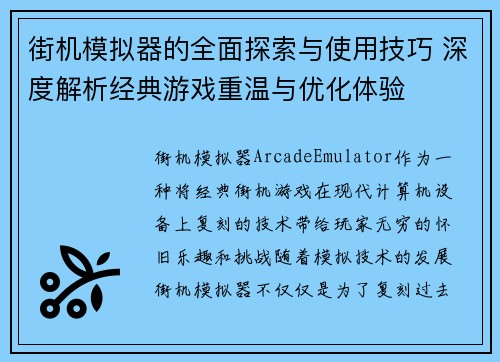 街机模拟器的全面探索与使用技巧 深度解析经典游戏重温与优化体验

街机模拟器ArcadeEmulator作为一种将经典街机游戏在现代计算机设备上复刻的技术带给玩家无穷的怀旧乐趣和挑战随着模拟技术的发展街机模拟器不仅仅是为了复刻过去